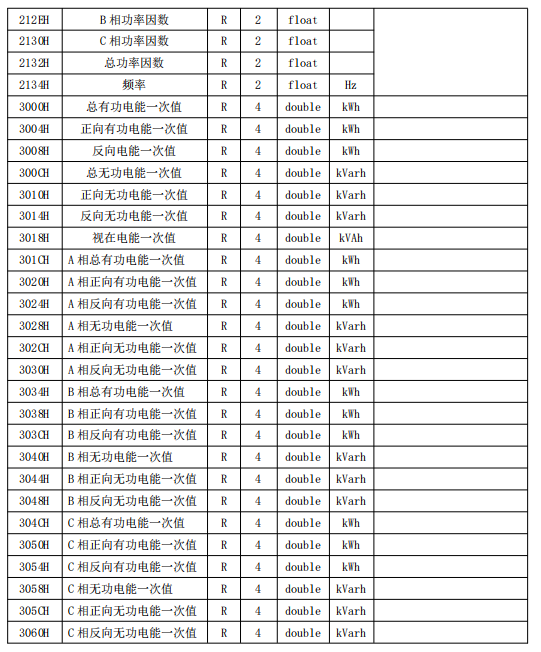 | 212EH | B 相功率因数 | R | 2 | float | | |
|---|---|---|---|---|---|---|
| 2130H | C 相功率因数 | R | 2 | float | | |
| 2132H | 总功率因数 | R | 2 | float | | |
| 2134H | 频率 | R | 2 | float | Hz | |
| 3000H | 总有功电能一次值 | R | 4 | double | kWh | |
| 3004H | 正向有功电能一次值 | R | 4 | double | kWh | |
| 3008H | 反向电能一次值 | R | 4 | double | kWh | |
| 300CH | 总无功电能一次值 | R | 4 | double | kVarh | |
| 3010H | 正向无功电能一次值 | R | 4 | double | kVarh | |
| 3014H | 反向无功电能一次值 | R | 4 | double | kVarh | |
| 3018H | 视在电能一次值 | R | 4 | double | kVAh | |
| 301CH | A 相总有功电能一次值 | R | 4 | double | kWh | |
| 3020H | A 相正向有功电能一次值 | R | 4 | double | kWh | |
| 3024H | A 相反向有功电能一次值 | R | 4 | double | kWh | |
| 3028H | A 相无功电能一次值 | R | 4 | double | kVarh | |
| 302CH | A 相正向无功电能一次值 | R | 4 | double | kVarh | |
| 3030H | A 相反向无功电能一次值 | R | 4 | double | kVarh | |
| 3034H | B 相总有功电能一次值 | R | 4 | double | kWh | |
| 3038H | B 相正向有功电能一次值 | R | 4 | double | kWh | |
| 303CH | B 相反向有功电能一次值 | R | 4 | double | kWh | |
| 3040H | B 相无功电能一次值 | R | 4 | double | kVarh | |
| 3044H | B 相正向无功电能一次值 | R | 4 | double | kVarh | |
| 3048H | B 相反向无功电能一次值 | R | 4 | double | kVarh | |
| 304CH | C 相总有功电能一次值 | R | 4 | double | kWh | |
| 3050H | C 相正向有功电能一次值 | R | 4 | double | kWh | |
| 3054H | C 相反向有功电能一次值 | R | 4 | double | kWh | |
| 3058H | C 相无功电能一次值 | R | 4 | double | kVarh | |
| 305CH | C 相正向无功电能一次值 | R | 4 | double | kVarh | |
| 3060H | C 相反向无功电能一次值 | R | 4 | double | kVarh | |